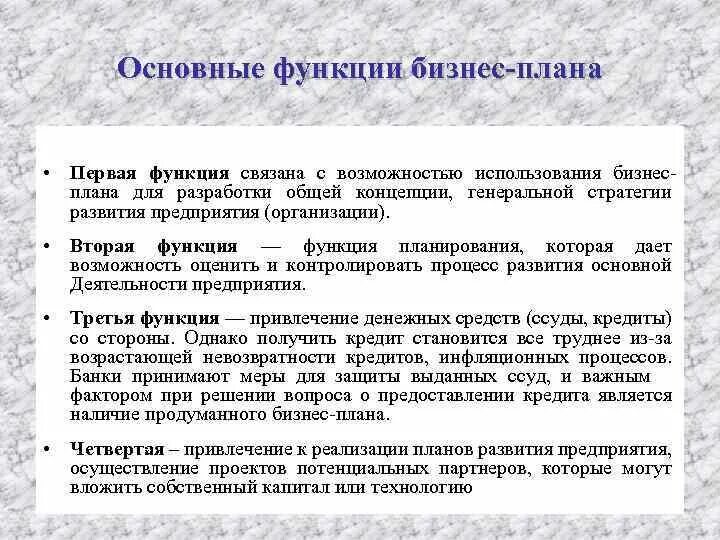 Основные функции бизнес-плана

• Первая функция связана с возможностью использования бизнес-плана для разработки общей концепции, генеральной стратегии развития предприятия (организации).

• Вторая функция — функция планирования, которая дает возможность оценить и контролировать процесс развития основной Деятельности предприятия.

• Третья функция — привлечение денежных средств (ссуды, кредиты) со стороны. Однако получить кредит становится все труднее из-за возрастающей невозвратности кредитов, инфляционных процессов. Банки принимают меры для защиты выданных ссуд, и важным фактором при решении вопроса о предоставлении кредита является наличие продуманного бизнес-плана.

• Четвертая – привлечение к реализации планов развития предприятия, осуществление проектов потенциальных партнеров, которые могут вложить собственный капитал или технологию